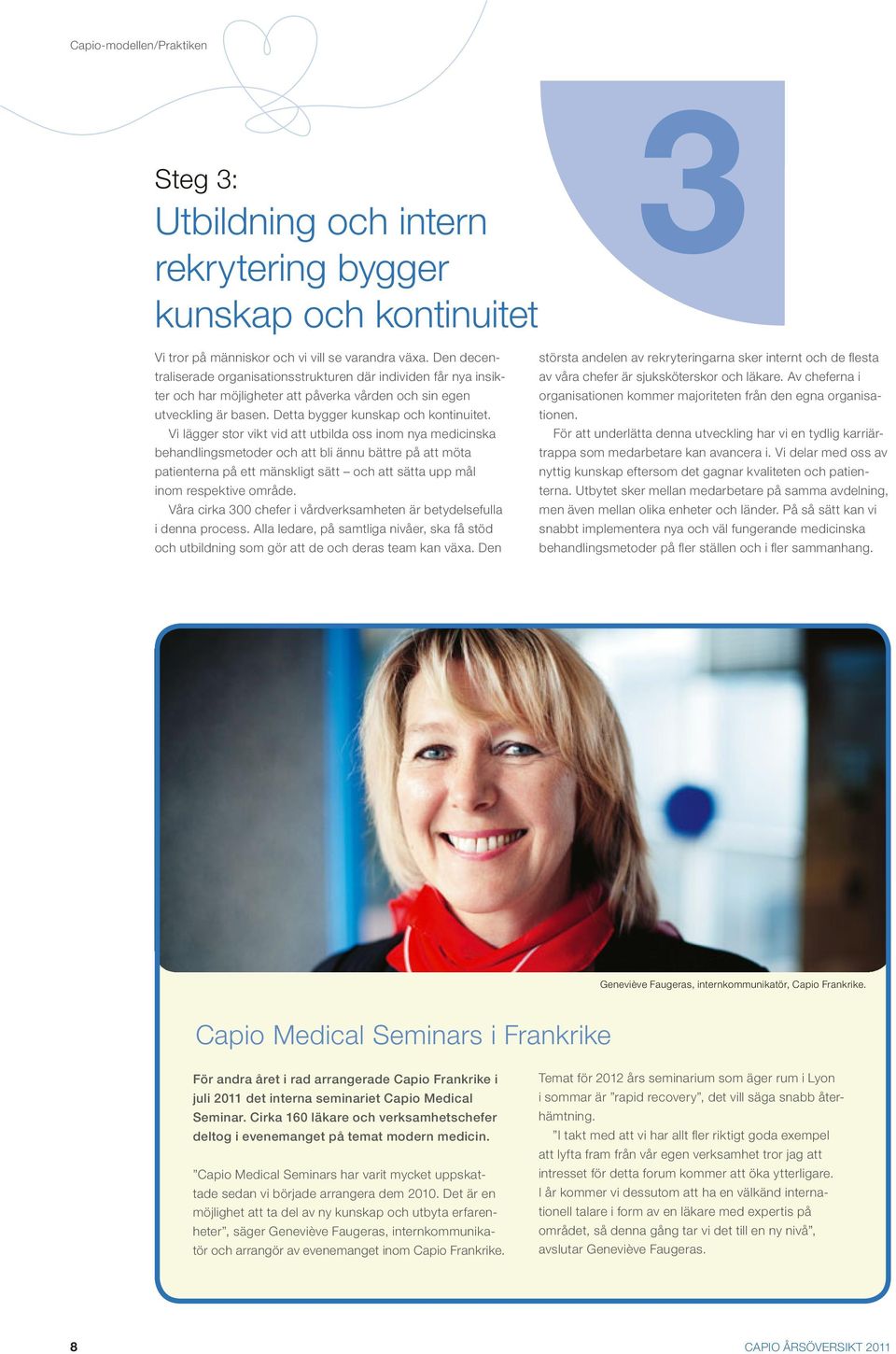 Capio-modellen/Praktiken

3

Steg 3:
Utbildning och intern rekrytering bygger kunskap och kontinuitet

Vi tror på människor och vi vill se varandra växa. Den decentraliserade organisationsstrukturen där individen får nya insikter och har möjligheter att påverka vården och sin egen utveckling är basen. Detta bygger kunskap och kontinuitet.

Vi lägger stor vikt vid att utbilda oss inom nya medicinska behandlingsmetoder och att bli ännu bättre på att möta patienterna på ett mänskligt sätt – och att sätta upp mål inom respektive område.

Våra cirka 300 chefer i vårdverksamheten är betydelsefulla i denna process. Alla ledare, på samtliga nivåer, ska få stöd och utbildning som gör att de och deras team kan växa. Den största andelen av rekryteringarna sker internt och de flesta av våra chefer är sjuksköterskor och läkare. Av cheferna i organisationen kommer majoriteten från den egna organisationen.

För att underlätta denna utveckling har vi en tydlig karriärtrappa som medarbetare kan avancera i. Vi delar med oss av nyttig kunskap eftersom det gagnar kvaliteten och patienterna. Utbytet sker mellan medarbetare på samma avdelning, men även mellan olika enheter och länder. På så sätt kan vi snabbt implementera nya och väl fungerande medicinska behandlingsmetoder på fler ställen och i fler sammanhang.

Geneviève Faugeras, internkommunikatör, Capio Frankrike.

Capio Medical Seminars i Frankrike

För andra året i rad arrangerade Capio Frankrike i juli 2011 det interna seminariet Capio Medical Seminar. Cirka 160 läkare och verksamhetschefer deltog i evenemanget på temat modern medicin.

”Capio Medical Seminars har varit mycket uppskattade sedan vi började arrangera dem 2010. Det är en möjlighet att ta del av ny kunskap och utbyta erfarenheter”, säger Geneviève Faugeras, internkommunikatör och arrangör av evenemanget inom Capio Frankrike.

Temat för 2012 års seminarium som äger rum i Lyon i sommar är ”rapid recovery”, det vill säga snabb återhämtning.

”I takt med att vi har allt fler riktigt goda exempel att lyfta fram från vår egen verksamhet tror jag att intresset för detta forum kommer att öka ytterligare. I år kommer vi dessutom att ha en välkänd internationell talare i form av en läkare med expertis på området, så denna gång tar vi det till en ny nivå”, avslutar Geneviève Faugeras.

8

CAPIO ÅRSÖVERSIKT 2011